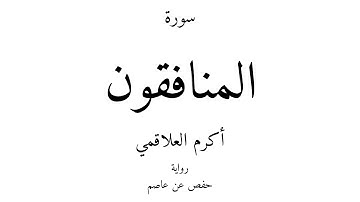 سورة

المنافقون

أكرم العلاقمي

رواية

حفص عن عاصم